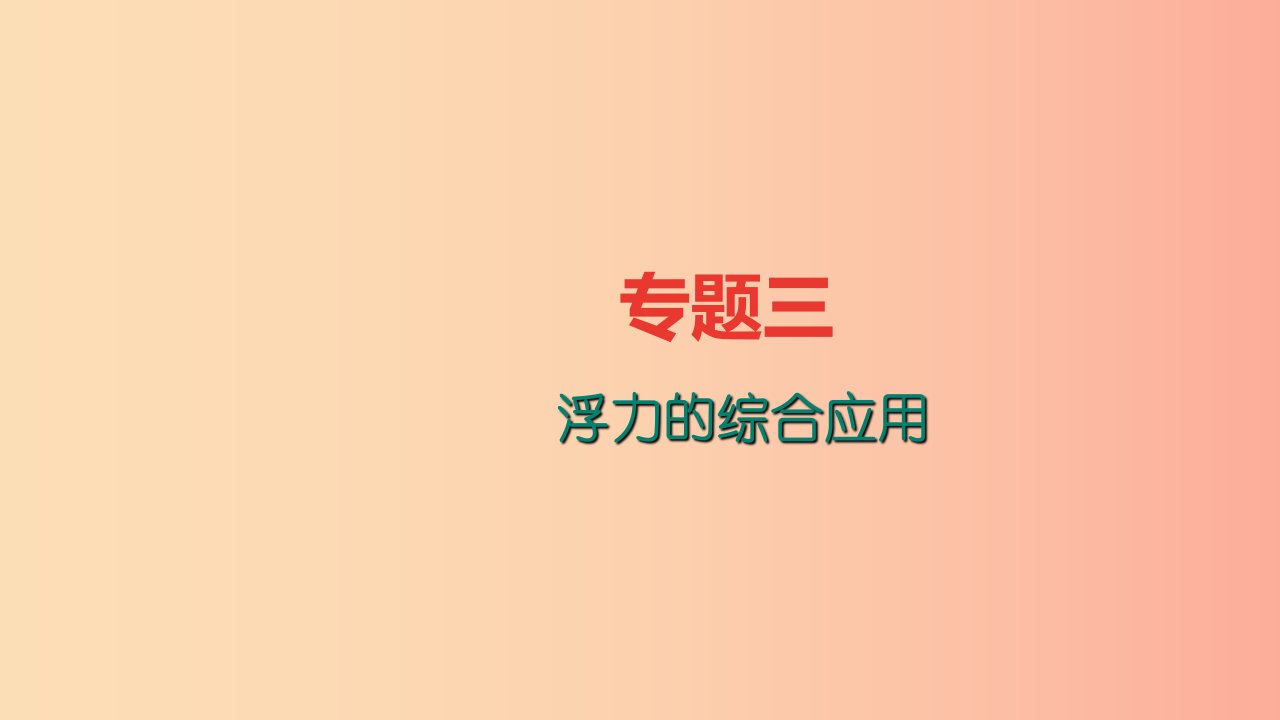 专题三

浮力的综合应用